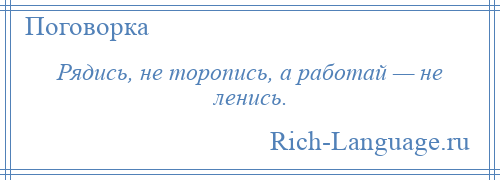 Поговорка

Рядись, не торопись, а работай — не ленись.

Rich-Language.ru